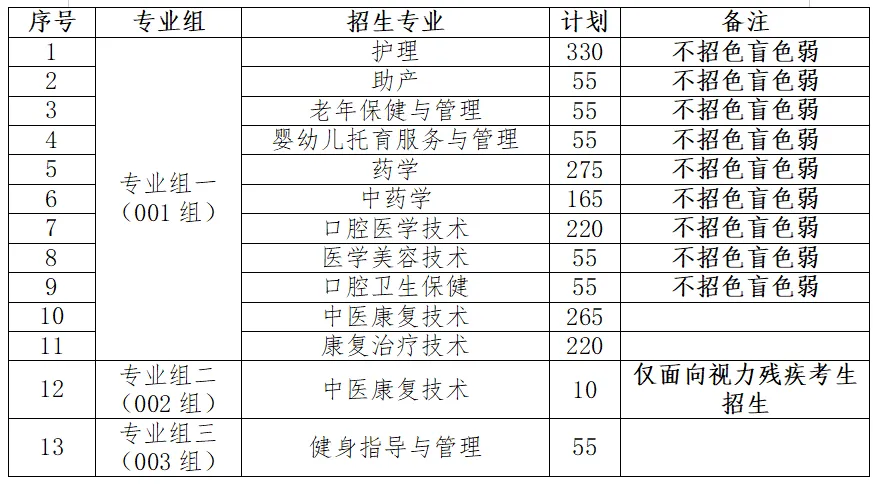 | 序号 | 专业组 | 招生专业 | 计划 | 备注 |
|---|---|---|---|---|
| 1 | 专业组一（001 组） | 护理 | 330 | 不招色盲色弱 |
| 2 | | 助产 | 55 | 不招色盲色弱 |
| 3 | | 老年保健与管理 | 55 | 不招色盲色弱 |
| 4 | | 婴幼儿托育服务与管理 | 55 | 不招色盲色弱 |
| 5 | | 药学 | 275 | 不招色盲色弱 |
| 6 | | 中药学 | 165 | 不招色盲色弱 |
| 7 | | 口腔医学技术 | 220 | 不招色盲色弱 |
| 8 | | 医学美容技术 | 55 | 不招色盲色弱 |
| 9 | | 口腔卫生保健 | 55 | 不招色盲色弱 |
| 10 | | 中医康复技术 | 265 | |
| 11 | | 康复治疗技术 | 220 | |
| 12 | 专业组二（002 组） | 中医康复技术 | 10 | 仅面向视力残疾考生招生 |
| 13 | 专业组三（003 组） | 健身指导与管理 | 55 | |